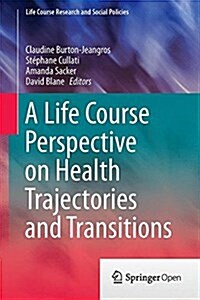 Life Course Research and Social Policies

Claudine Burton-Jeangros
Stéphane Cullati
Amanda Sacker
David Blane Editors

A Life Course Perspective on Health Trajectories and Transitions

Springer Open